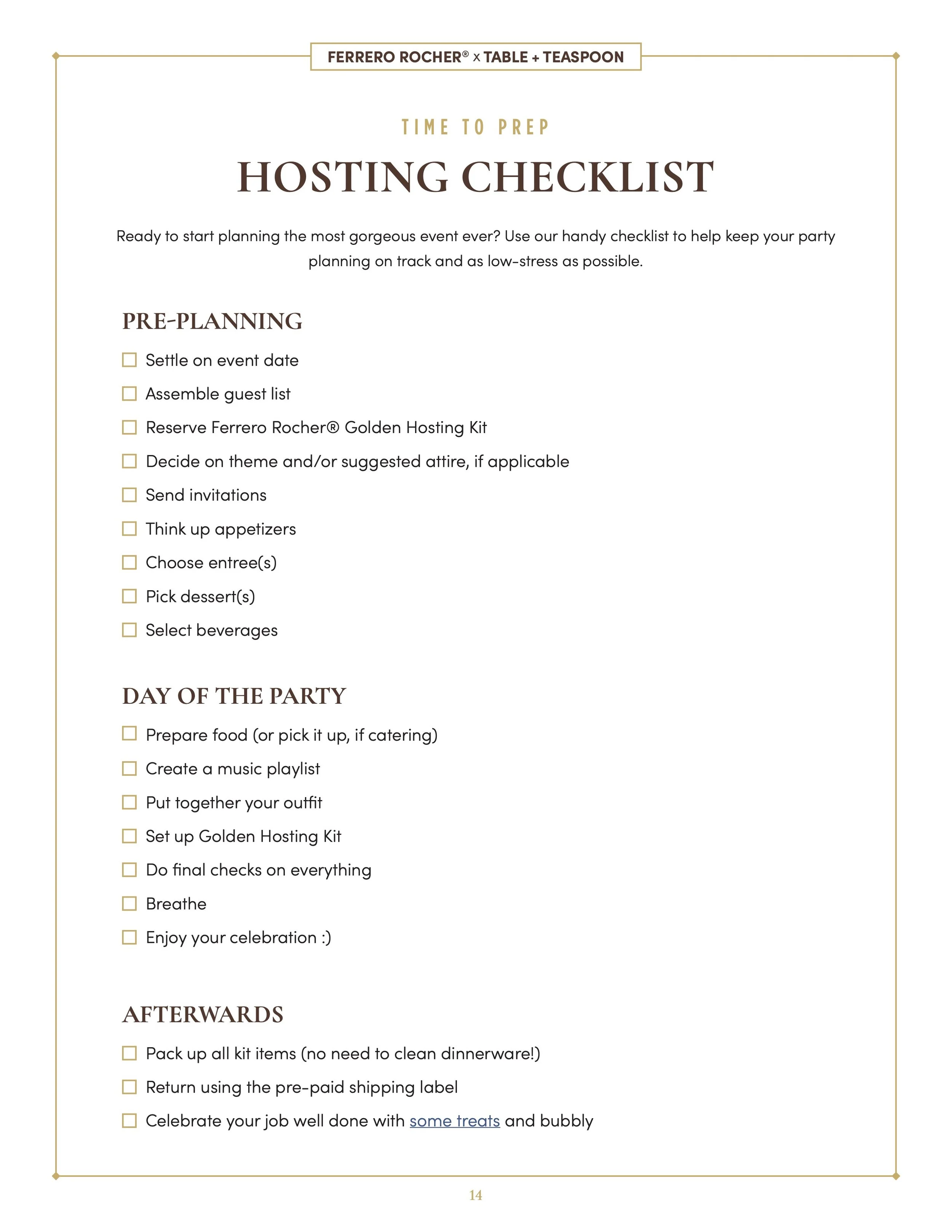 FERRERO ROCHER® x TABLE + TEASPOON

TIME TO PREP

HOSTING CHECKLIST

Ready to start planning the most gorgeous event ever? Use our handy checklist to help keep your party planning on track and as low-stress as possible.

PRE-PLANNING

☐ Settle on event date

☐ Assemble guest list

☐ Reserve Ferrero Rocher® Golden Hosting Kit

☐ Decide on theme and/or suggested attire, if applicable

☐ Send invitations

☐ Think up appetizers

☐ Choose entree(s)

☐ Pick dessert(s)

☐ Select beverages

DAY OF THE PARTY

☐ Prepare food (or pick it up, if catering)

☐ Create a music playlist

☐ Put together your outfit

☐ Set up Golden Hosting Kit

☐ Do final checks on everything

☐ Breathe

☐ Enjoy your celebration :)

AFTERWARDS

☐ Pack up all kit items (no need to clean dinnerware!)

☐ Return using the pre-paid shipping label

☐ Celebrate your job well done with some treats and bubbly

14